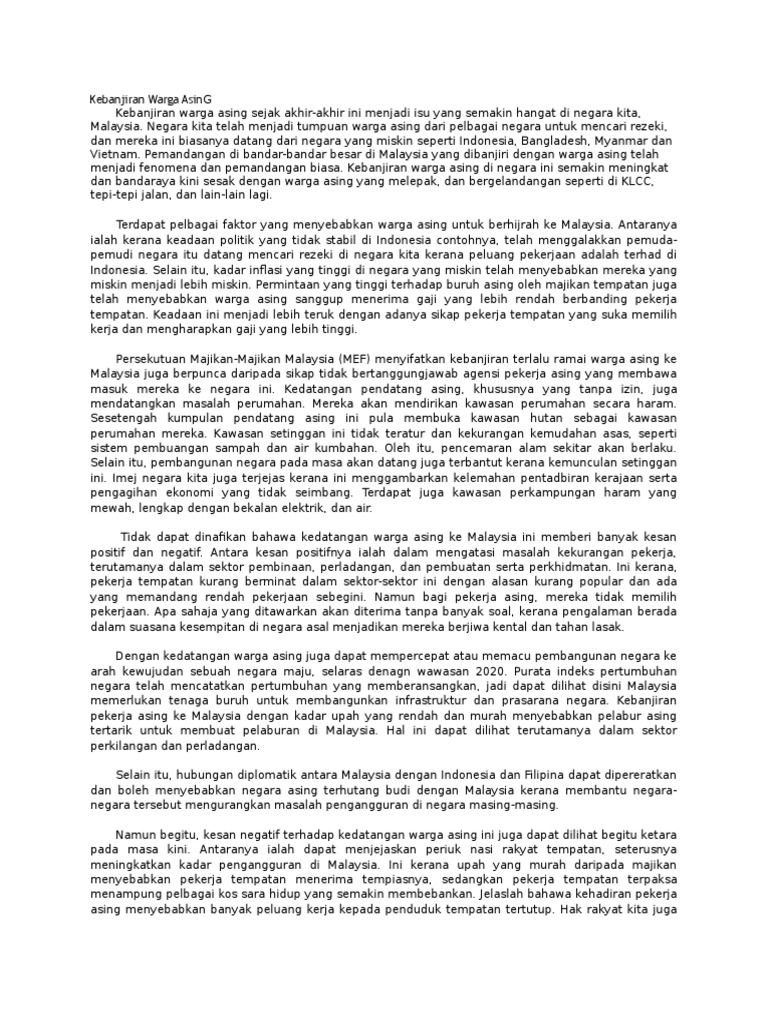 Kebanjiran Warga AsinG

Kebanjiran warga asing sejak akhir-akhir ini menjadi isu yang semakin hangat di negara kita, Malaysia. Negara kita telah menjadi tumpuan warga asing dari pelbagai negara untuk mencari rezeki, dan mereka ini biasanya datang dari negara yang miskin seperti Indonesia, Bangladesh, Myanmar dan Vietnam. Pemandangan di bandar-bandar besar di Malaysia yang dibanjiri dengan warga asing telah menjadi fenomena dan pemandangan biasa. Kebanjiran warga asing di negara ini semakin meningkat dan bandaraya kini sesak dengan warga asing yang melepak, dan bergelandangan seperti di KLCC, tepi-tepi jalan, dan lain-lain lagi.

Terdapat pelbagai faktor yang menyebabkan warga asing untuk berhijrah ke Malaysia. Antaranya ialah kerana keadaan politik yang tidak stabil di Indonesia contohnya, telah menggalakkan pemuda-pemudi negara itu datang mencari rezeki di negara kita kerana peluang pekerjaan adalah terhad di Indonesia. Selain itu, kadar inflasi yang tinggi di negara yang miskin telah menyebabkan mereka yang miskin menjadi lebih miskin. Permintaan yang tinggi terhadap buruh asing oleh majikan tempatan juga telah menyebabkan warga asing sanggup menerima gaji yang lebih rendah berbanding pekerja tempatan. Keadaan ini menjadi lebih teruk dengan adanya sikap pekerja tempatan yang suka memilih kerja dan mengharapkan gaji yang lebih tinggi.

Persekutuan Majikan-Majikan Malaysia (MEF) menyifatkan kebanjiran terlalu ramai warga asing ke Malaysia juga berpunca daripada sikap tidak bertanggungjawab agensi pekerja asing yang membawa masuk mereka ke negara ini. Kedatangan pendatang asing, khususnya yang tanpa izin, juga mendatangkan masalah perumahan. Mereka akan mendirikan kawasan perumahan secara haram. Sesetengah kumpulan pendatang asing ini pula membuka kawasan hutan sebagai kawasan perumahan mereka. Kawasan setinggan ini tidak teratur dan kekurangan kemudahan asas, seperti sistem pembuangan sampah dan air kumbahan. Oleh itu, pencemaran alam sekitar akan berlaku. Selain itu, pembangunan negara pada masa akan datang juga terbantut kerana kemunculan setinggan ini. Imej negara kita juga terjejas kerana ini menggambarkan kelemahan pentadbiran kerajaan serta pengagihan ekonomi yang tidak seimbang. Terdapat juga kawasan perkampungan haram yang mewah, lengkap dengan bekalan elektrik, dan air.

Tidak dapat dinafikan bahawa kedatangan warga asing ke Malaysia ini memberi banyak kesan positif dan negatif. Antara kesan positifnya ialah dalam mengatasi masalah kekurangan pekerja, terutamanya dalam sektor pembinaan, perladangan, dan pembuatan serta perkhidmatan. Ini kerana, pekerja tempatan kurang berminat dalam sektor-sektor ini dengan alasan kurang popular dan ada yang memandang rendah pekerjaan sebegini. Namun bagi pekerja asing, mereka tidak memilih pekerjaan. Apa sahaja yang ditawarkan akan diterima tanpa banyak soal, kerana pengalaman berada dalam suasana kesempitan di negara asal menjadikan mereka berjiwa kental dan tahan lasak.

Dengan kedatangan warga asing juga dapat mempercepat atau memacu pembangunan negara ke arah kewujudan sebuah negara maju, selaras denagn wawasan 2020. Purata indeks pertumbuhan negara telah mencatatkan pertumbuhan yang memberansangkan, jadi dapat dilihat disini Malaysia memerlukan tenaga buruh untuk membangunkan infrastruktur dan prasarana negara. Kebanjiran pekerja asing ke Malaysia dengan kadar upah yang rendah dan murah menyebabkan pelabur asing tertarik untuk membuat pelaburan di Malaysia. Hal ini dapat dilihat terutamanya dalam sektor perkilangan dan perladangan.

Selain itu, hubungan diplomatik antara Malaysia dengan Indonesia dan Filipina dapat dipereratkan dan boleh menyebabkan negara asing terhutang budi dengan Malaysia kerana membantu negara-negara tersebut mengurangkan masalah pengangguran di negara masing-masing.

Namun begitu, kesan negatif terhadap kedatangan warga asing ini juga dapat dilihat begitu ketara pada masa kini. Antaranya ialah dapat menjejaskan periuk nasi rakyat tempatan, seterusnya meningkatkan kadar pengangguran di Malaysia. Ini kerana upah yang murah daripada majikan menyebabkan pekerja tempatan menerima tempiasnya, sedangkan pekerja tempatan terpaksa menampung pelbagai kos sara hidup yang semakin membebankan. Jelaslah bahawa kehadiran pekerja asing menyebabkan banyak peluang kerja kepada penduduk tempatan tertutup. Hak rakyat kita juga